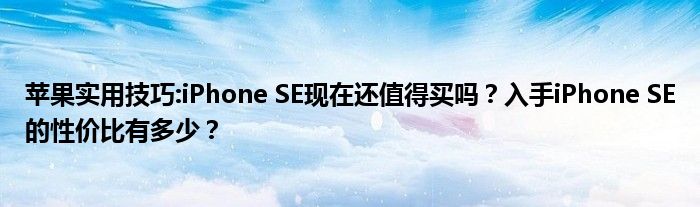 苹果实用技巧:iPhone SE现在还值得买吗？入手iPhone SE的性价比有多少？